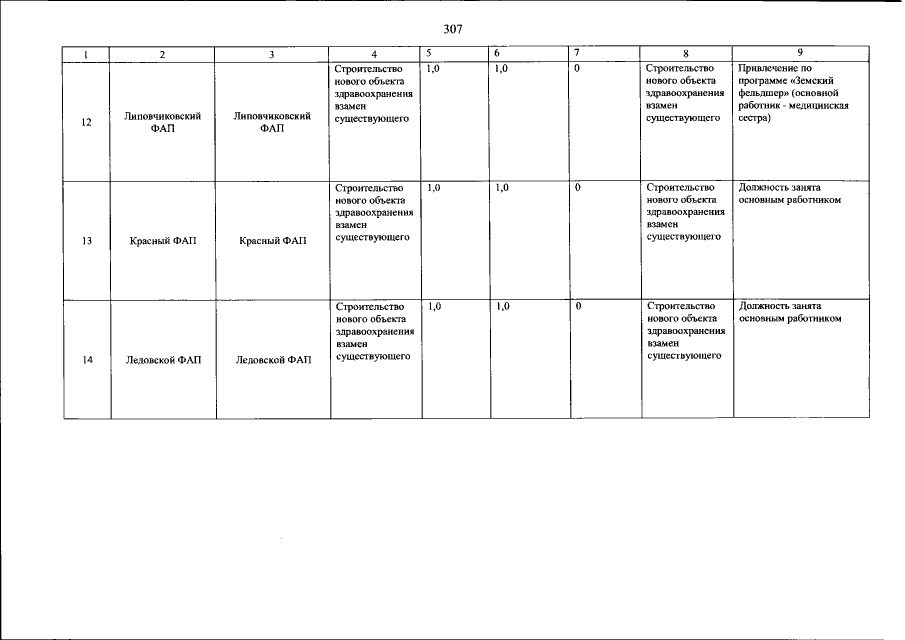 307

| 1 | 2 | 3 | 4 | 5 | 6 | 7 | 8 | 9 |
|---|---|---|---|---|---|---|---|---|
| 12 | Липовчиковский ФАП | Липовчиковский ФАП | Строительство нового объекта здравоохранения взамен существующего | 1,0 | 1,0 | 0 | Строительство нового объекта здравоохранения взамен существующего | Привлечение по программе «Земский фельдшер» (основной работник - медицинская сестра) |
| 13 | Красный ФАП | Красный ФАП | Строительство нового объекта здравоохранения взамен существующего | 1,0 | 1,0 | 0 | Строительство нового объекта здравоохранения взамен существующего | Должность занята основным работником |
| 14 | Ледовской ФАП | Ледовской ФАП | Строительство нового объекта здравоохранения взамен существующего | 1,0 | 1,0 | 0 | Строительство нового объекта здравоохранения взамен существующего | Должность занята основным работником |